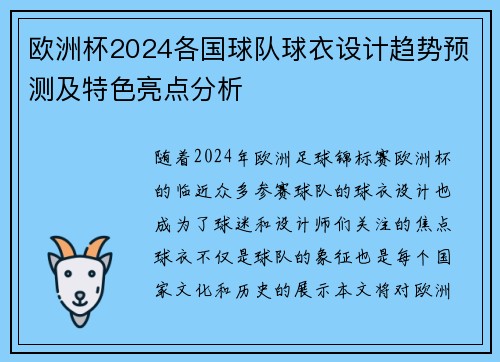 欧洲杯2024各国球队球衣设计趋势预测及特色亮点分析

随着2024年欧洲足球锦标赛欧洲杯的临近众多参赛球队的球衣设计也成为了球迷和设计师们关注的焦点球衣不仅是球队的象征也是每个国家文化和历史的展示本文将对欧洲